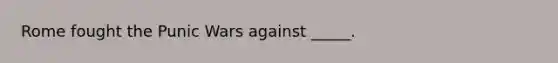 Rome fought the Punic Wars against _____.